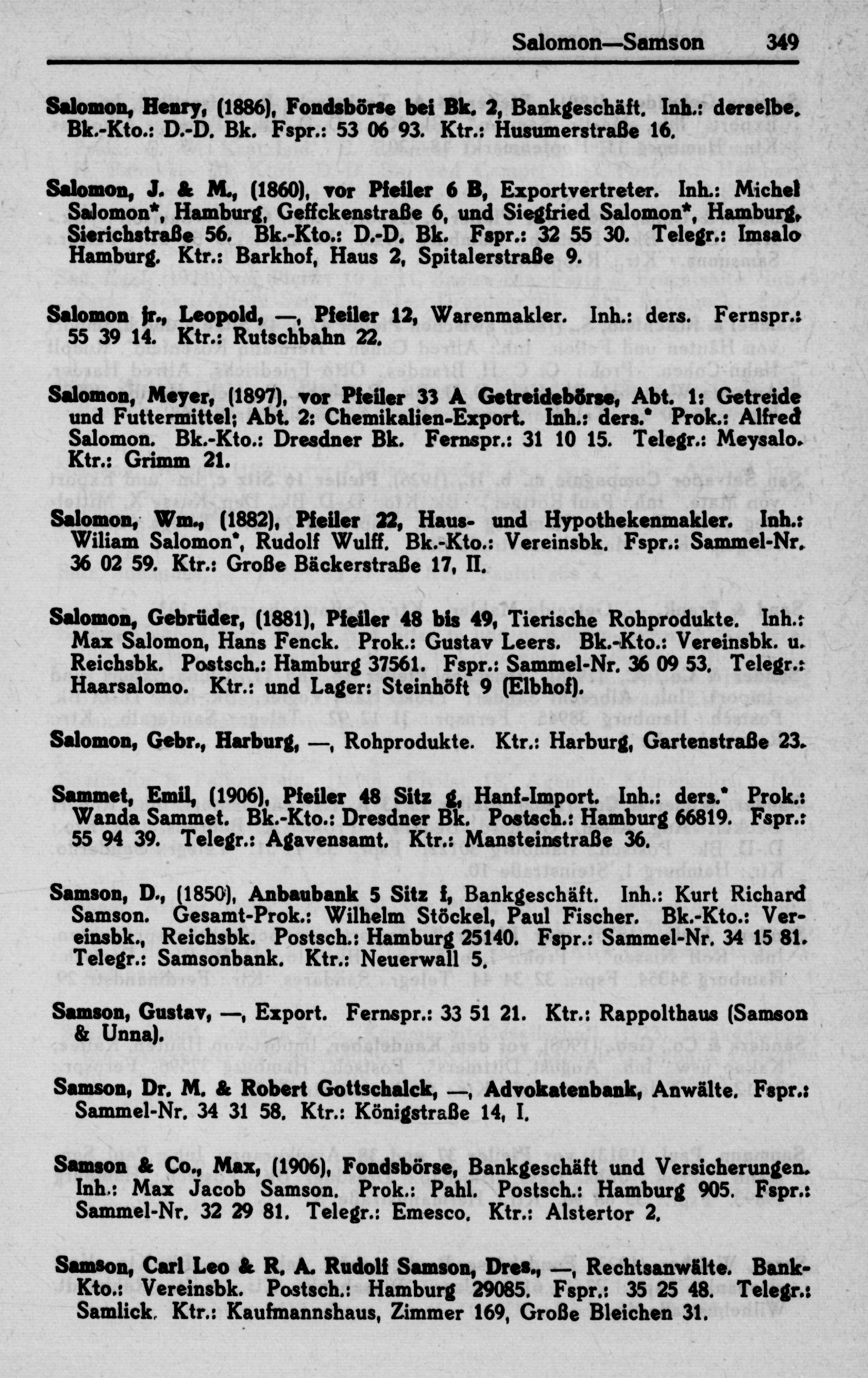 Salomon—Samson 349

Salomon, Henry, (1886), Fondsbörse bei Bk. 2, Bankgeschäft. Inh.: derselbe. Bk.-Kto.: D.-D. Bk. Fspr.: 53 06 93. Ktr.: Husumerstraße 16.

Salomon, J. & M., (1860), vor Pfeiler 6 B, Exportvertreter. Inh.: Michel Salomon*, Hamburg, Geffckenstraße 6, und Siegfried Salomon*, Hamburg, Sierichstraße 56. Bk.-Kto.: D.-D. Bk. Fspr.: 32 55 30. Telegr.: Imsalo Hamburg. Ktr.: Barkhof, Haus 2, Spitalerstraße 9.

Salomon jr., Leopold, —, Pfeiler 12, Warenmakler. Inh.: ders. Fernspr.: 55 39 14. Ktr.: Rutschbahn 22.

Salomon, Meyer, (1897), vor Pfeiler 33 A Getreidebörse, Abt. 1: Getreide und Futtermittel; Abt. 2: Chemikalien-Export. Inh.: ders.* Prok.: Alfred Salomon. Bk.-Kto.: Dresdner Bk. Fernspr.: 31 10 15. Telegr.: Meysalo. Ktr.: Grimm 21.

Salomon, Wm., (1882), Pfeiler 22, Haus- und Hypothekenmakler. Inh.: Wiliam Salomon*, Rudolf Wulff. Bk.-Kto.: Vereinsbk. Fspr.: Sammel-Nr. 36 02 59. Ktr.: Große Bäckerstraße 17, II.

Salomon, Gebrüder, (1881), Pfeiler 48 bis 49, Tierische Rohprodukte. Inh.: Max Salomon, Hans Fenck. Prok.: Gustav Leers. Bk.-Kto.: Vereinsbk. u. Reichsbk. Postsch.: Hamburg 37561. Fspr.: Sammel-Nr. 36 09 53. Telegr.: Haarsalomo. Ktr.: und Lager: Steinhöft 9 (Elbhof).

Salomon, Gebr., Harburg, —, Rohprodukte. Ktr.: Harburg, Gartenstraße 23.

Sammet, Emil, (1906), Pfeiler 48 Sitz g, Hanf-Import. Inh.: ders.* Prok.: Wanda Sammet. Bk.-Kto.: Dresdner Bk. Postsch.: Hamburg 66819. Fspr.: 55 94 39. Telegr.: Agavensamt. Ktr.: Mansteinstraße 36.

Samson, D., (1850), Anbaubank 5 Sitz f, Bankgeschäft. Inh.: Kurt Richard Samson. Gesamt-Prok.: Wilhelm Stöckel, Paul Fischer. Bk.-Kto.: Vereinsbk., Reichsbk. Postsch.: Hamburg 25140. Fspr.: Sammel-Nr. 34 15 81. Telegr.: Samsonbank. Ktr.: Neuerwall 5.

Samson, Gustav, —, Export. Fernspr.: 33 51 21. Ktr.: Rappolthaus (Samson & Unna).

Samson, Dr. M. & Robert Gottschalck, —, Advokatenbank, Anwälte. Fspr.: Sammel-Nr. 34 31 58. Ktr.: Königstraße 14, I.

Samson & Co., Max, (1906), Fondsbörse, Bankgeschäft und Versicherungen. Inh.: Max Jacob Samson. Prok.: Pahl. Postsch.: Hamburg 905. Fspr.: Sammel-Nr. 32 29 81. Telegr.: Emesco. Ktr.: Alstertor 2.

Samson, Carl Leo & R. A. Rudolf Samson, Dres., —, Rechtsanwälte. Bank-Kto.: Vereinsbk. Postsch.: Hamburg 29085. Fspr.: 35 25 48. Telegr.: Samlick. Ktr.: Kaufmannshaus, Zimmer 169, Große Bleichen 31.